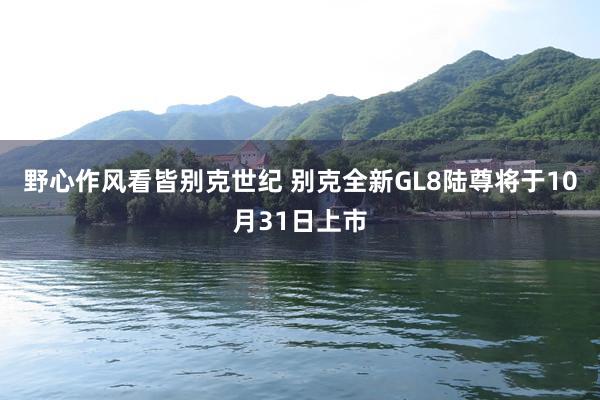 野心作风看皆别克世纪 别克全新GL8陆尊将于10月31日上市